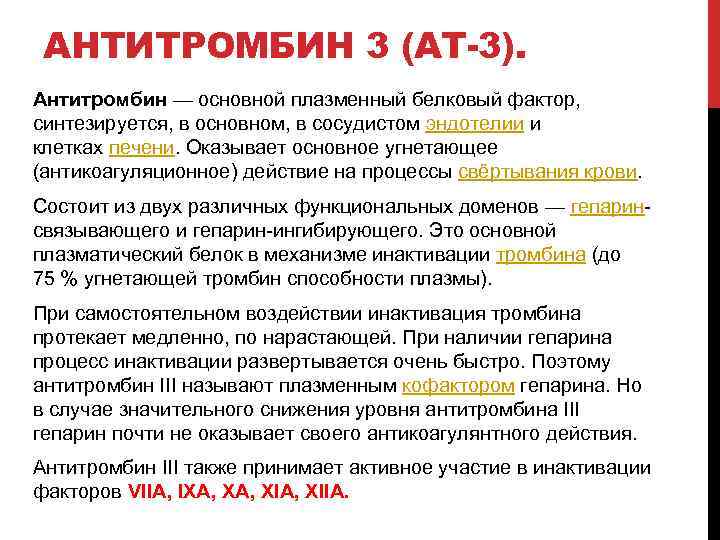 АНТИТРОМБИН 3 (АТ-3).

Антитромбин — основной плазменный белковый фактор, синтезируется, в основном, в сосудистом эндотелии и клетках печени. Оказывает основное угнетающее (антикоагуляционное) действие на процессы свёртывания крови.

Состоит из двух различных функциональных доменов — гепарин-связывающего и гепарин-ингибирующего. Это основной плазматический белок в механизме инактивации тромбина (до 75 % угнетающей тромбин способности плазмы).

При самостоятельном воздействии инактивация тромбина протекает медленно, по нарастающей. При наличии гепарина процесс инактивации развертывается очень быстро. Поэтому антитромбин III называют плазменным кофактором гепарина. Но в случае значительного снижения уровня антитромбина III гепарин почти не оказывает своего антикоагулянтного действия.

Антитромбин III также принимает активное участие в инактивации факторов VIIA, IXA, XA, XIA, XIIA.